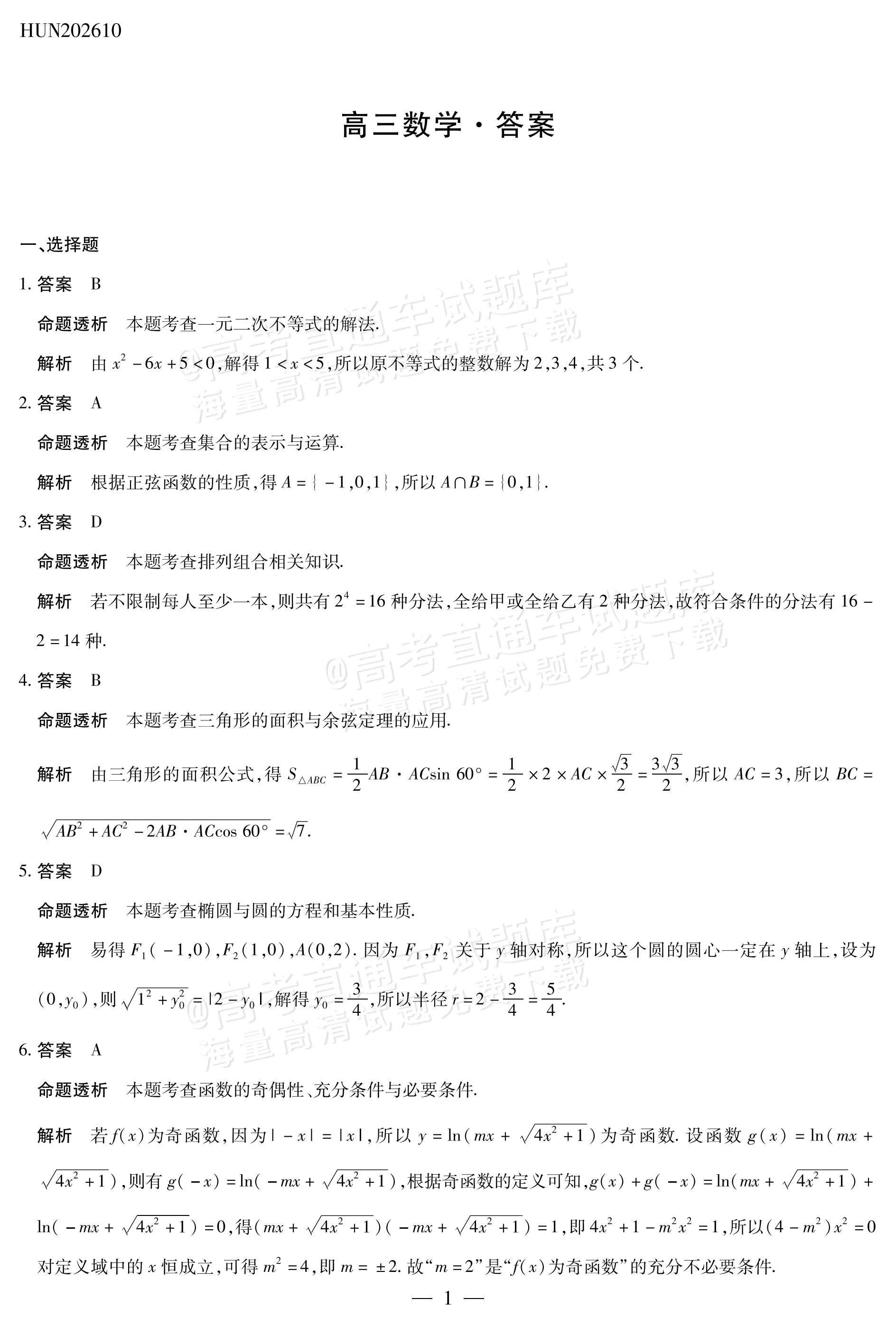 HUN202610

高三数学·答案

一、选择题

1.答案 B

命题透析 本题考查一元二次不等式的解法.

解析 由$x^2-6x+5<0$,解得$1<x<5$,所以原不等式的整数解为2,3,4,共3个.

2.答案 A

命题透析 本题考查集合的表示与运算.

解析 根据正弦函数的性质,得$A=\{-1,0,1\}$,所以$A\cap B=\{0,1\}$.

3.答案 D

命题透析 本题考查排列组合相关知识.

解析 若不限制每人至少一本,则共有$2^4=16$种分法,全给甲或全给乙有2种分法,故符合条件的分法有$16-2=14$种.

4.答案 B

命题透析 本题考查三角形的面积与余弦定理的应用.

解析 由三角形的面积公式,得$S_{\triangle ABC}=\frac{1}{2}AB\cdot AC\sin 60°=\frac{1}{2}\times 2\times AC\times\frac{\sqrt{3}}{2}=\frac{3\sqrt{3}}{2}$,所以$AC=3$,所以$BC=\sqrt{AB^2+AC^2-2AB\cdot AC\cos 60°}=\sqrt{7}$.

5.答案 D

命题透析 本题考查椭圆与圆的方程和基本性质.

解析 易得$F_1(-1,0)$,$F_2(1,0)$,$A(0,2)$.因为$F_1$,$F_2$关于y轴对称,所以这个圆的圆心一定在y轴上,设为$(0,y_0)$,则$\sqrt{1^2+y_0^2}=|2-y_0|$,解得$y_0=\frac{3}{4}$,所以半径$r=2-\frac{3}{4}=\frac{5}{4}$.

6.答案 A

命题透析 本题考查函数的奇偶性、充分条件与必要条件.

解析 若$f(x)$为奇函数,因为$|-x|=|x|$,所以$y=\ln(mx+\sqrt{4x^2+1})$为奇函数.设函数$g(x)=\ln(mx+\sqrt{4x^2+1})$,则有$g(-x)=\ln(-mx+\sqrt{4x^2+1})$,根据奇函数的定义可知,$g(x)+g(-x)=\ln(mx+\sqrt{4x^2+1})+\ln(-mx+\sqrt{4x^2+1})=0$,得$(mx+\sqrt{4x^2+1})(-mx+\sqrt{4x^2+1})=1$,即$4x^2+1-m^2x^2=1$,所以$(4-m^2)x^2=0$对定义域中的x恒成立,可得$m^2=4$,即$m=\pm 2$.故“$m=2$”是“$f(x)$为奇函数”的充分不必要条件.

— 1 —

@高考直通车试题库
海量高清试题免费下载